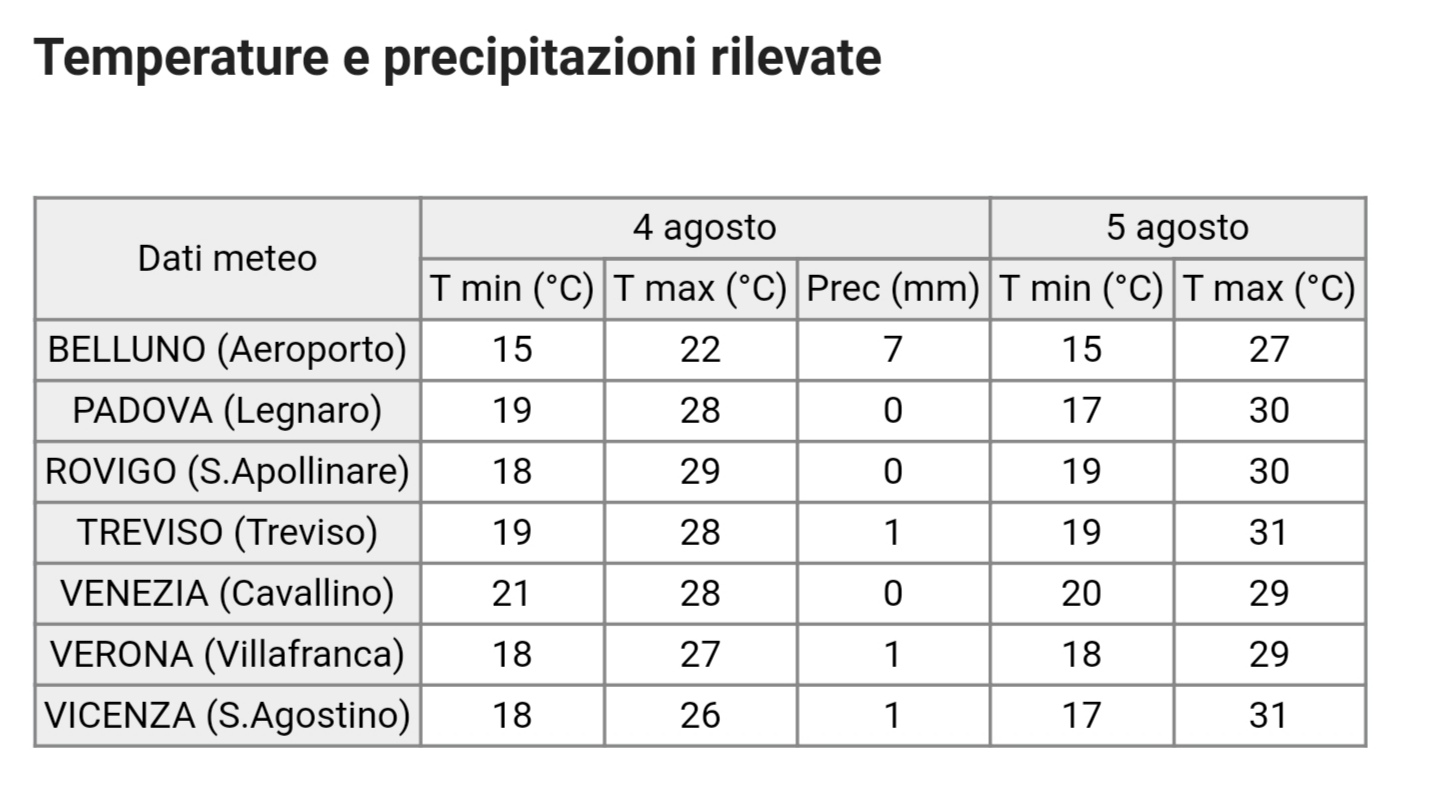 Temperature e precipitazioni rilevate

| Dati meteo | 4 agosto | | | 5 agosto | |
|---|---|---|---|---|---|
| | T min (°C) | T max (°C) | Prec (mm) | T min (°C) | T max (°C) |
| BELLUNO (Aeroporto) | 15 | 22 | 7 | 15 | 27 |
| PADOVA (Legnaro) | 19 | 28 | 0 | 17 | 30 |
| ROVIGO (S.Apollinare) | 18 | 29 | 0 | 19 | 30 |
| TREVISO (Treviso) | 19 | 28 | 1 | 19 | 31 |
| VENEZIA (Cavallino) | 21 | 28 | 0 | 20 | 29 |
| VERONA (Villafranca) | 18 | 27 | 1 | 18 | 29 |
| VICENZA (S.Agostino) | 18 | 26 | 1 | 17 | 31 |